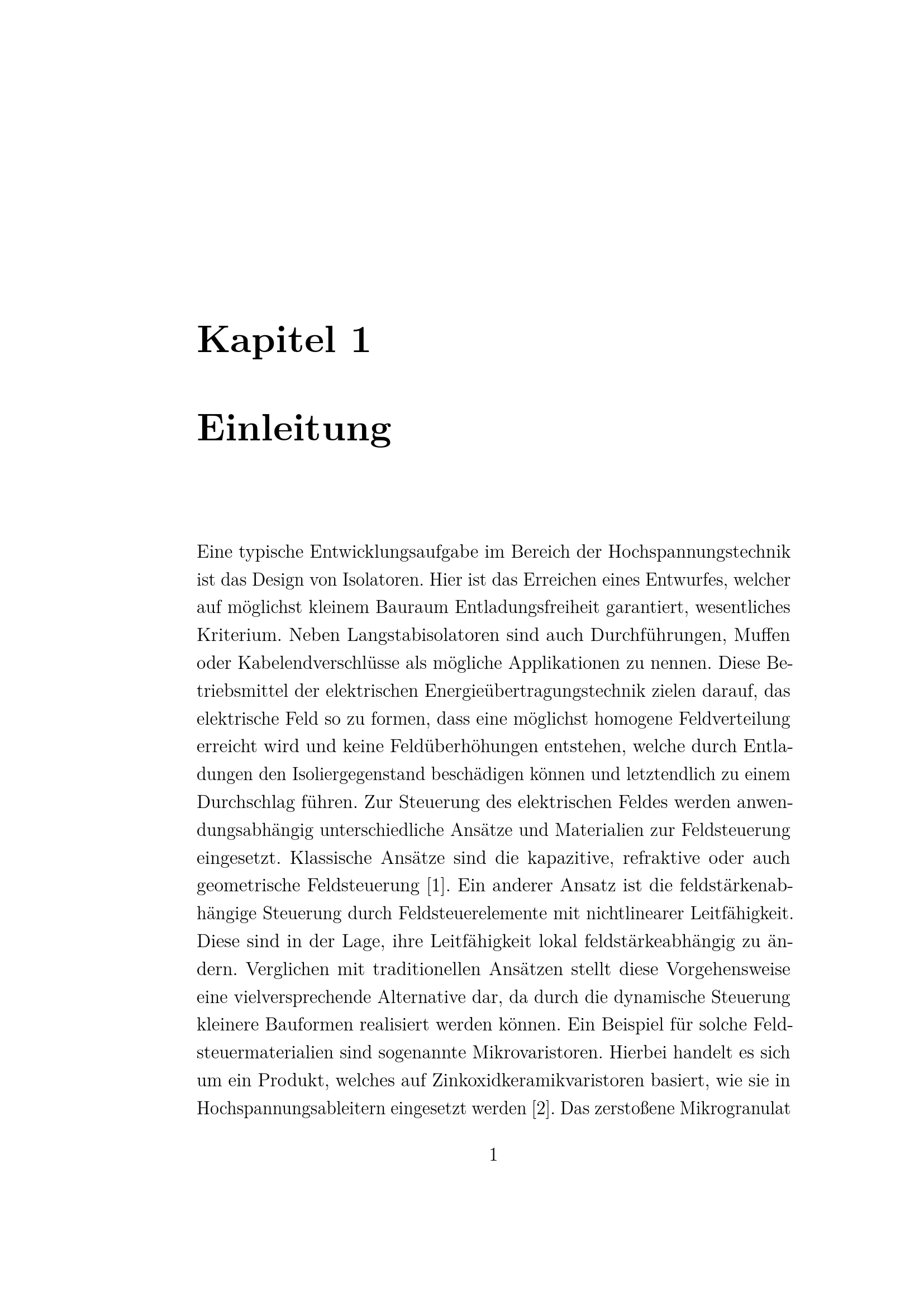 Kapitel 1

Einleitung

Eine typische Entwicklungsaufgabe im Bereich der Hochspannungstechnik ist das Design von Isolatoren. Hier ist das Erreichen eines Entwurfes, welcher auf möglichst kleinem Bauraum Entladungsfreiheit garantiert, wesentliches Kriterium. Neben Langstabisolatoren sind auch Durchführungen, Muffen oder Kabelendverschlüsse als mögliche Applikationen zu nennen. Diese Betriebsmittel der elektrischen Energieübertragungstechnik zielen darauf, das elektrische Feld so zu formen, dass eine möglichst homogene Feldverteilung erreicht wird und keine Feldüberhöhungen entstehen, welche durch Entladungen den Isoliergegenstand beschädigen können und letztendlich zu einem Durchschlag führen. Zur Steuerung des elektrischen Feldes werden anwendungsabhängig unterschiedliche Ansätze und Materialien zur Feldsteuerung eingesetzt. Klassische Ansätze sind die kapazitive, refraktive oder auch geometrische Feldsteuerung [1]. Ein anderer Ansatz ist die feldstärkenabhängige Steuerung durch Feldsteuerelemente mit nichtlinearer Leitfähigkeit. Diese sind in der Lage, ihre Leitfähigkeit lokal feldstärkeabhängig zu ändern. Verglichen mit traditionellen Ansätzen stellt diese Vorgehensweise eine vielversprechende Alternative dar, da durch die dynamische Steuerung kleinere Bauformen realisiert werden können. Ein Beispiel für solche Feldsteuermaterialien sind sogenannte Mikrovaristoren. Hierbei handelt es sich um ein Produkt, welches auf Zinkoxidkeramikvaristoren basiert, wie sie in Hochspannungsableitern eingesetzt werden [2]. Das zerstoßene Mikrogranulat

1